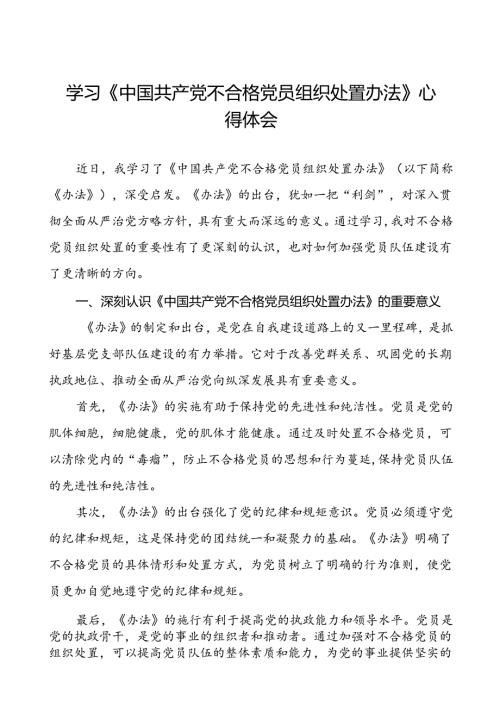 学习《中国共产党不合格党员组织处置办法》心得体会

近日，我学习了《中国共产党不合格党员组织处置办法》（以下简称《办法》），深受启发。《办法》的出台，犹如一把“利剑”，对深入贯彻全面从严治党方略方针，具有重大而深远的意义。通过学习，我对不合格党员组织处置的重要性有了更深刻的认识，也对如何加强党员队伍建设有了更清晰的方向。

一、深刻认识《中国共产党不合格党员组织处置办法》的重要意义

《办法》的制定和出台，是党在自我建设道路上的又一里程碑，是抓好基层党支部队伍建设的有力举措。它对于改善党群关系、巩固党的长期执政地位、推动全面从严治党向纵深发展具有重要意义。

首先，《办法》的实施有助于保持党的先进性和纯洁性。党员是党的肌体细胞，细胞健康，党的肌体才能健康。通过及时处置不合格党员，可以清除党内的“毒瘤”，防止不合格党员的思想和行为蔓延，保持党员队伍的先进性和纯洁性。

其次，《办法》的出台强化了党的纪律和规矩意识。党员必须遵守党的纪律和规矩，这是保持党的团结统一和凝聚力的基础。《办法》明确了不合格党员的具体情形和处置方式，为党员树立了明确的行为准则，使党员更加自觉地遵守党的纪律和规矩。

最后，《办法》的施行有利于提高党的执政能力和领导水平。党员是党的执政骨干，是党的事业的组织者和推动者。通过加强对不合格党员的组织处置，可以提高党员队伍的整体素质和能力，为党的事业提供坚实的